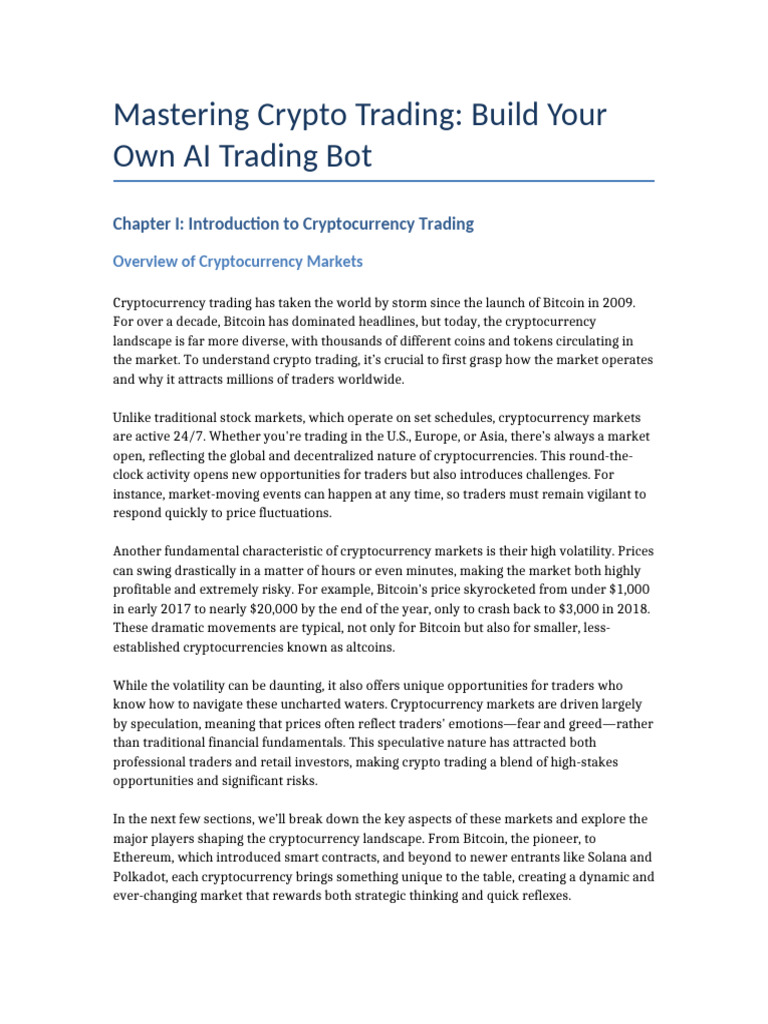 Mastering Crypto Trading: Build Your Own AI Trading Bot

Chapter I: Introduction to Cryptocurrency Trading

Overview of Cryptocurrency Markets

Cryptocurrency trading has taken the world by storm since the launch of Bitcoin in 2009. For over a decade, Bitcoin has dominated headlines, but today, the cryptocurrency landscape is far more diverse, with thousands of different coins and tokens circulating in the market. To understand crypto trading, it's crucial to first grasp how the market operates and why it attracts millions of traders worldwide.

Unlike traditional stock markets, which operate on set schedules, cryptocurrency markets are active 24/7. Whether you're trading in the U.S., Europe, or Asia, there's always a market open, reflecting the global and decentralized nature of cryptocurrencies. This round-the-clock activity opens new opportunities for traders but also introduces challenges. For instance, market-moving events can happen at any time, so traders must remain vigilant to respond quickly to price fluctuations.

Another fundamental characteristic of cryptocurrency markets is their high volatility. Prices can swing drastically in a matter of hours or even minutes, making the market both highly profitable and extremely risky. For example, Bitcoin's price skyrocketed from under $1,000 in early 2017 to nearly $20,000 by the end of the year, only to crash back to $3,000 in 2018. These dramatic movements are typical, not only for Bitcoin but also for smaller, less-established cryptocurrencies known as altcoins.

While the volatility can be daunting, it also offers unique opportunities for traders who know how to navigate these uncharted waters. Cryptocurrency markets are driven largely by speculation, meaning that prices often reflect traders' emotions—fear and greed—rather than traditional financial fundamentals. This speculative nature has attracted both professional traders and retail investors, making crypto trading a blend of high-stakes opportunities and significant risks.

In the next few sections, we'll break down the key aspects of these markets and explore the major players shaping the cryptocurrency landscape. From Bitcoin, the pioneer, to Ethereum, which introduced smart contracts, and beyond to newer entrants like Solana and Polkadot, each cryptocurrency brings something unique to the table, creating a dynamic and ever-changing market that rewards both strategic thinking and quick reflexes.